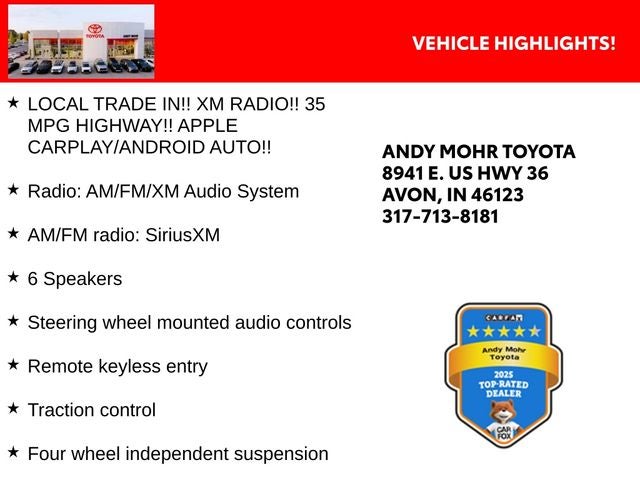 VEHICLE HIGHLIGHTS!

★ LOCAL TRADE IN!! XM RADIO!! 35 MPG HIGHWAY!! APPLE CARPLAY/ANDROID AUTO!!

★ Radio: AM/FM/XM Audio System

★ AM/FM radio: SiriusXM

★ 6 Speakers

★ Steering wheel mounted audio controls

★ Remote keyless entry

★ Traction control

★ Four wheel independent suspension

ANDY MOHR TOYOTA
8941 E. US HWY 36
AVON, IN 46123
317-713-8181

CARFAX
Andy Mohr Toyota
2025
TOP-RATED DEALER
CAR FOX